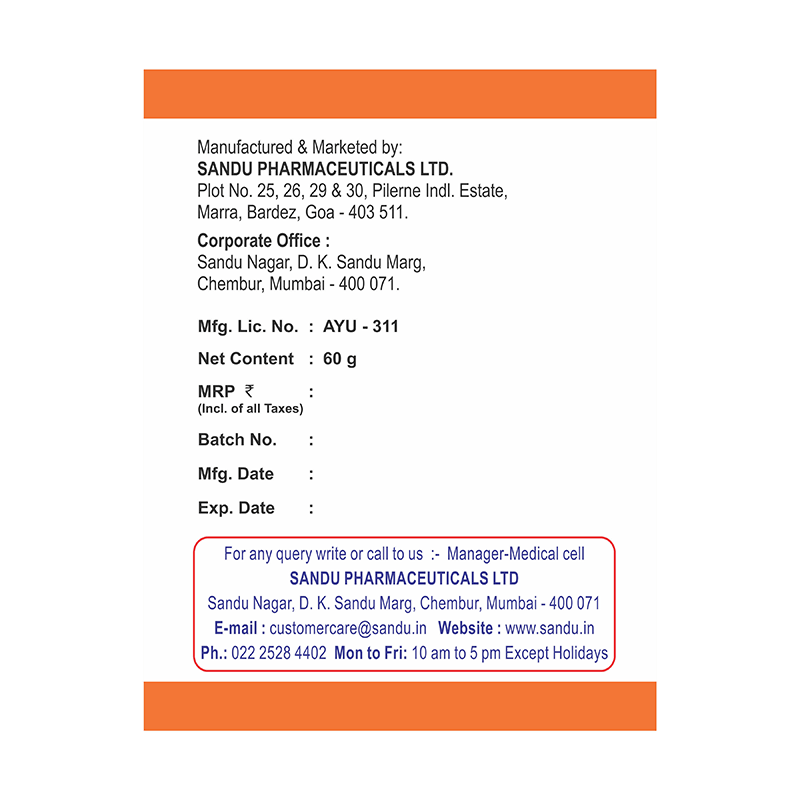 Manufactured & Marketed by:
SANDU PHARMACEUTICALS LTD.
Plot No. 25, 26, 29 & 30, Pilerne Indl. Estate,
Marra, Bardez, Goa - 403 511.

Corporate Office :
Sandu Nagar, D. K. Sandu Marg,
Chembur, Mumbai - 400 071.

Mfg. Lic. No. : AYU - 311

Net Content : 60 g

MRP ₹ :
(Incl. of all Taxes)

Batch No. :

Mfg. Date :

Exp. Date :

For any query write or call to us :- Manager-Medical cell
SANDU PHARMACEUTICALS LTD
Sandu Nagar, D. K. Sandu Marg, Chembur, Mumbai - 400 071
E-mail : customercare@sandu.in Website : www.sandu.in
Ph.: 022 2528 4402 Mon to Fri: 10 am to 5 pm Except Holidays